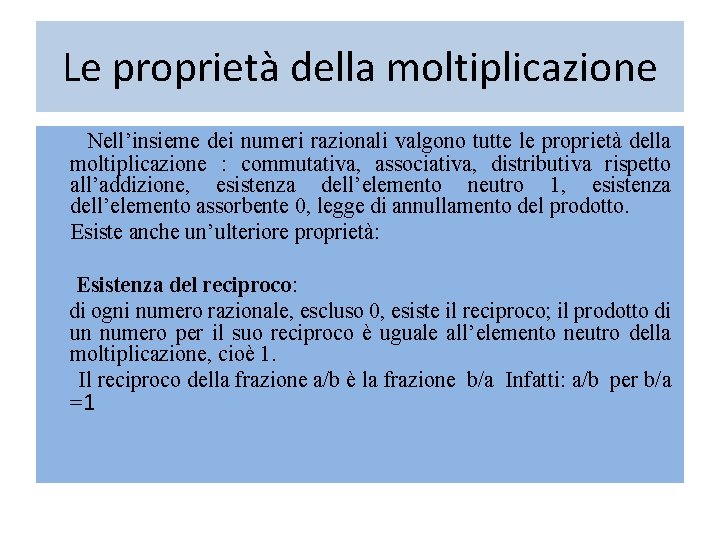 Le proprietà della moltiplicazione

Nell'insieme dei numeri razionali valgono tutte le proprietà della moltiplicazione : commutativa, associativa, distributiva rispetto all'addizione, esistenza dell'elemento neutro 1, esistenza dell'elemento assorbente 0, legge di annullamento del prodotto.

Esiste anche un'ulteriore proprietà:

Esistenza del reciproco:

di ogni numero razionale, escluso 0, esiste il reciproco; il prodotto di un numero per il suo reciproco è uguale all'elemento neutro della moltiplicazione, cioè 1.

Il reciproco della frazione a/b è la frazione b/a Infatti: a/b per b/a =1